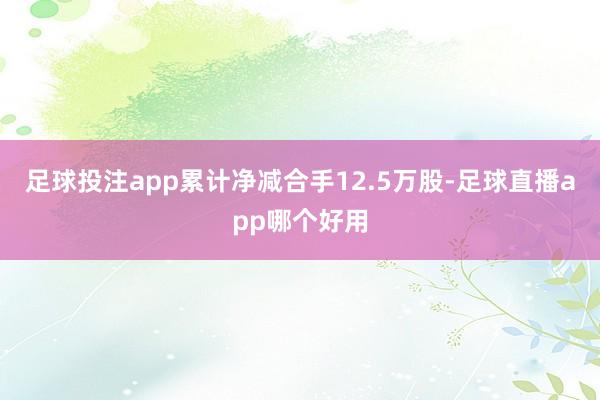 足球投注app累计净减合手12.5万股-足球直播app哪个好用